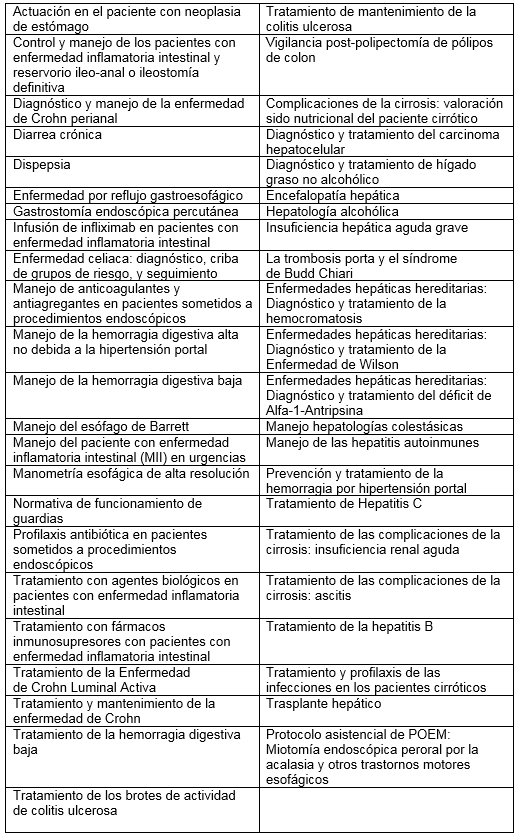 | | |
|---|---|
| Actuación en el paciente con neoplasia de estómago | Tratamiento de mantenimiento de la colitis ulcerosa |
| Control y manejo de los pacientes con enfermedad inflamatoria intestinal y reservorio ileo-anal o ileostomía definitiva | Vigilancia post-polipectomía de pólipos de colon |
| Diagnóstico y manejo de la enfermedad de Crohn perianal | Complicaciones de la cirrosis: valoración sido nutricional del paciente cirrótico |
| Diarrea crónica | Diagnóstico y tratamiento del carcinoma hepatocelular |
| Dispepsia | Diagnóstico y tratamiento de hígado graso no alcohólico |
| Enfermedad por reflujo gastroesofágico | Encefalopatía hepática |
| Gastrostomía endoscópica percutánea | Hepatología alcohólica |
| Infusión de infliximab en pacientes con enfermedad inflamatoria intestinal | Insuficiencia hepática aguda grave |
| Enfermedad celiaca: diagnóstico, criba de grupos de riesgo, y seguimiento | La trombosis porta y el síndrome de Budd Chiari |
| Manejo de anticoagulantes y antiagregantes en pacientes sometidos a procedimientos endoscópicos | Enfermedades hepáticas hereditarias: Diagnóstico y tratamiento de la hemocromatosis |
| Manejo de la hemorragia digestiva alta no debida a la hipertensión portal | Enfermedades hepáticas hereditarias: Diagnóstico y tratamiento de la Enfermedad de Wilson |
| Manejo de la hemorragia digestiva baja | Enfermedades hepáticas hereditarias: Diagnóstico y tratamiento del déficit de Alfa-1-Antripsina |
| Manejo del esófago de Barrett | Manejo hepatologías colestásicas |
| Manejo del paciente con enfermedad inflamatoria intestinal (MII) en urgencias | Manejo de las hepatitis autoinmunes |
| Manometría esofágica de alta resolución | Prevención y tratamiento de la hemorragia por hipertensión portal |
| Normativa de funcionamiento de guardias | Tratamiento de Hepatitis C |
| Profilaxis antibiótica en pacientes sometidos a procedimientos endoscópicos | Tratamiento de las complicaciones de la cirrosis: insuficiencia renal aguda |
| Tratamiento con agentes biológicos en pacientes con enfermedad inflamatoria intestinal | Tratamiento de las complicaciones de la cirrosis: ascitis |
| Tratamiento con fármacos inmunosupresores con pacientes con enfermedad inflamatoria intestinal | Tratamiento de la hepatitis B |
| Tratamiento de la Enfermedad de Crohn Luminal Activa | Tratamiento y profilaxis de las infecciones en los pacientes cirróticos |
| Tratamiento y mantenimiento de la enfermedad de Crohn | Trasplante hepático |
| Tratamiento de la hemorragia digestiva baja | Protocolo asistencial de POEM: Miotomía endoscópica peroral por la acalasia y otros trastornos motores esofágicos |
| Tratamiento de los brotes de actividad de colitis ulcerosa | |